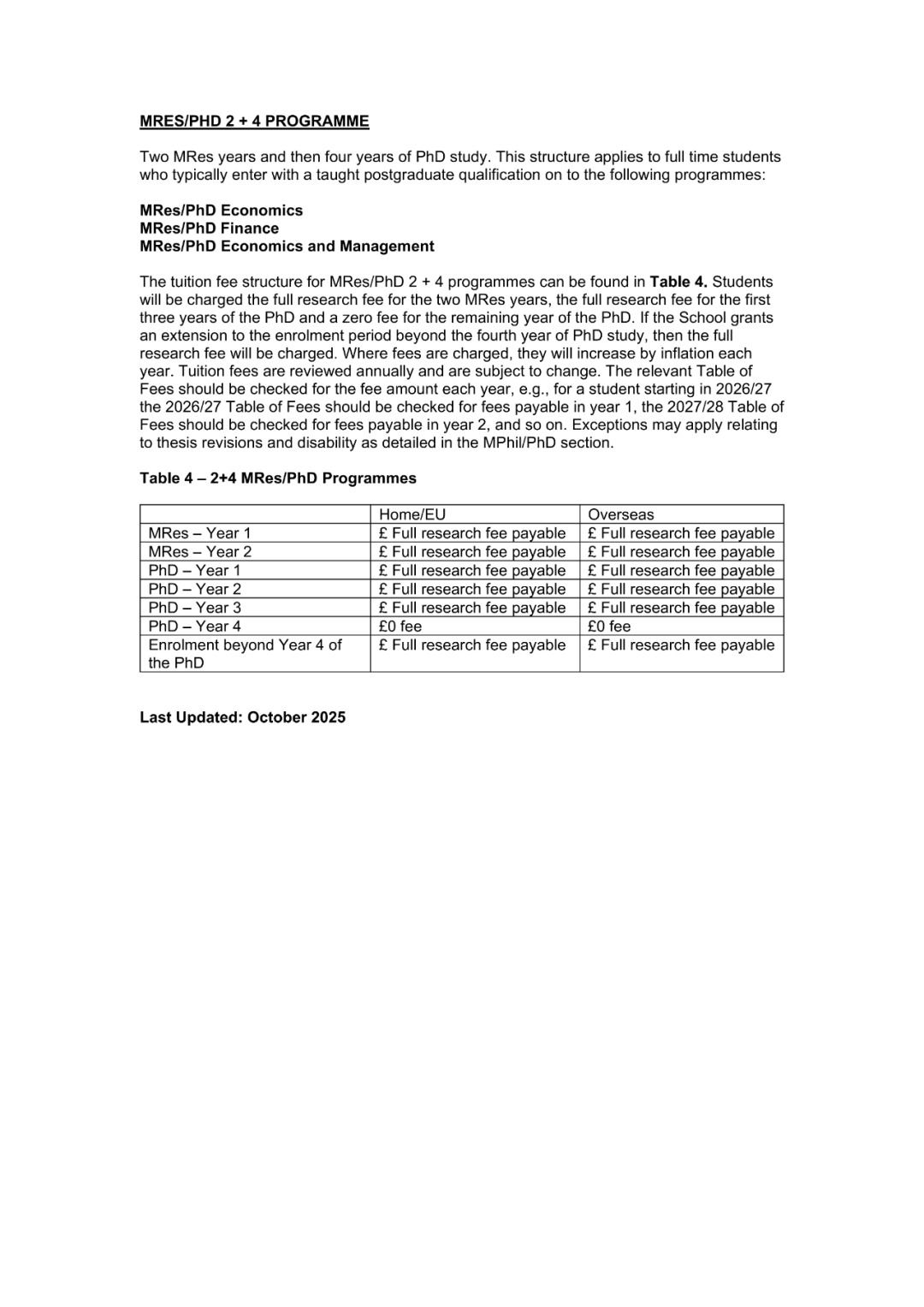 MRES/PHD 2 + 4 PROGRAMME

Two MRes years and then four years of PhD study. This structure applies to full time students who typically enter with a taught postgraduate qualification on to the following programmes:

MRes/PhD Economics
MRes/PhD Finance
MRes/PhD Economics and Management

The tuition fee structure for MRes/PhD 2 + 4 programmes can be found in Table 4. Students will be charged the full research fee for the two MRes years, the full research fee for the first three years of the PhD and a zero fee for the remaining year of the PhD. If the School grants an extension to the enrolment period beyond the fourth year of PhD study, then the full research fee will be charged. Where fees are charged, they will increase by inflation each year. Tuition fees are reviewed annually and are subject to change. The relevant Table of Fees should be checked for the fee amount each year, e.g., for a student starting in 2026/27 the 2026/27 Table of Fees should be checked for fees payable in year 1, the 2027/28 Table of Fees should be checked for fees payable in year 2, and so on. Exceptions may apply relating to thesis revisions and disability as detailed in the MPhil/PhD section.

Table 4 – 2+4 MRes/PhD Programmes

| | Home/EU | Overseas |
|---|---|---|
| MRes – Year 1 | £ Full research fee payable | £ Full research fee payable |
| MRes – Year 2 | £ Full research fee payable | £ Full research fee payable |
| PhD – Year 1 | £ Full research fee payable | £ Full research fee payable |
| PhD – Year 2 | £ Full research fee payable | £ Full research fee payable |
| PhD – Year 3 | £ Full research fee payable | £ Full research fee payable |
| PhD – Year 4 | £0 fee | £0 fee |
| Enrolment beyond Year 4 of the PhD | £ Full research fee payable | £ Full research fee payable |

Last Updated: October 2025